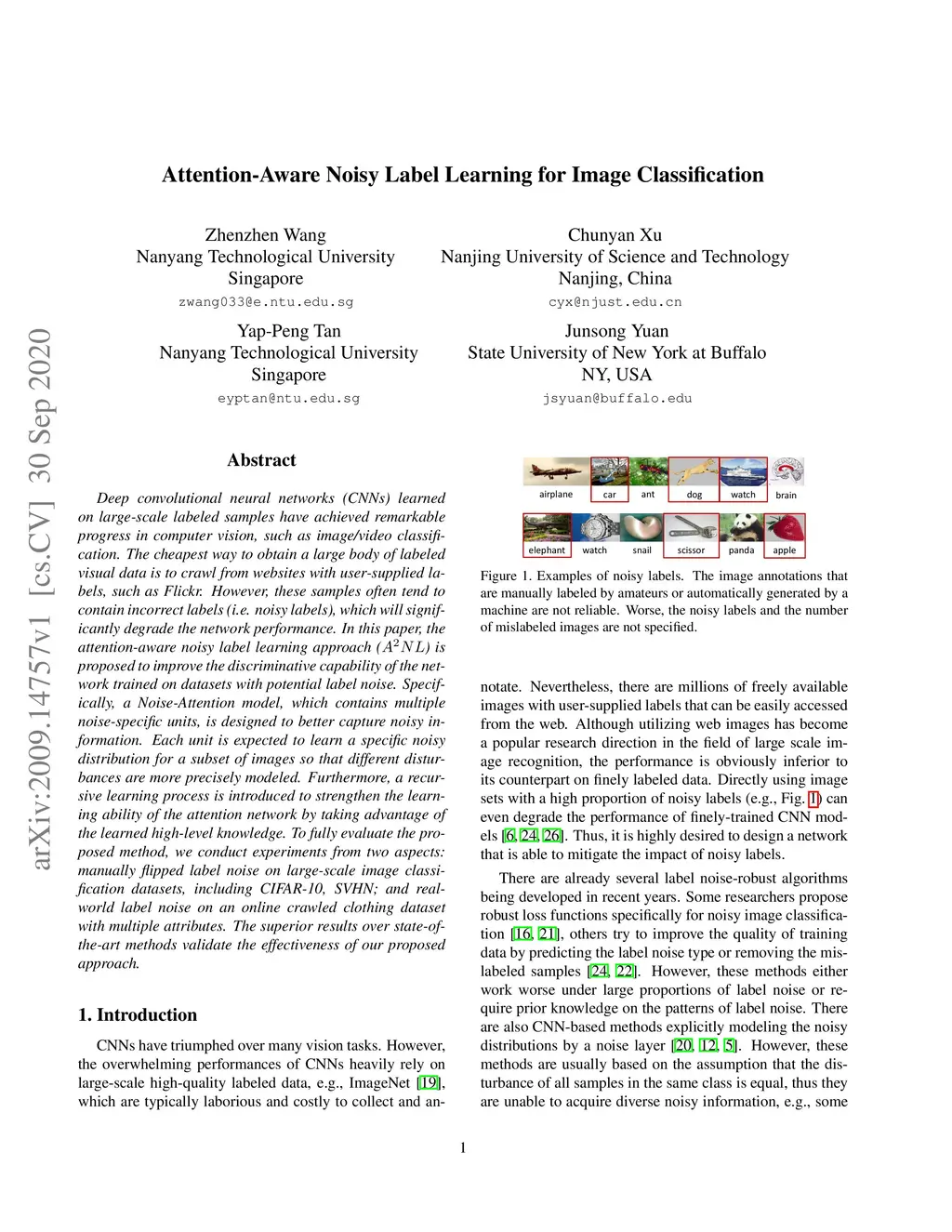 arXiv:2009.14757v1 [cs.CV] 30 Sep 2020

Attention-Aware Noisy Label Learning for Image Classification

Zhenzhen Wang
Nanyang Technological University
Singapore
zwang033@e.ntu.edu.sg

Chunyan Xu
Nanjing University of Science and Technology
Nanjing, China
cyx@njust.edu.cn

Yap-Peng Tan
Nanyang Technological University
Singapore
eyptan@ntu.edu.sg

Junsong Yuan
State University of New York at Buffalo
NY, USA
jsyuan@buffalo.edu

Abstract

Deep convolutional neural networks (CNNs) learned on large-scale labeled samples have achieved remarkable progress in computer vision, such as image/video classification. The cheapest way to obtain a large body of labeled visual data is to crawl from websites with user-supplied labels, such as Flickr. However, these samples often tend to contain incorrect labels (i.e. noisy labels), which will significantly degrade the network performance. In this paper, the attention-aware noisy label learning approach ($A^2NL$) is proposed to improve the discriminative capability of the network trained on datasets with potential label noise. Specifically, a Noise-Attention model, which contains multiple noise-specific units, is designed to better capture noisy information. Each unit is expected to learn a specific noisy distribution for a subset of images so that different disturbances are more precisely modeled. Furthermore, a recursive learning process is introduced to strengthen the learning ability of the attention network by taking advantage of the learned high-level knowledge. To fully evaluate the proposed method, we conduct experiments from two aspects: manually flipped label noise on large-scale image classification datasets, including CIFAR-10, SVHN; and real-world label noise on an online crawled clothing dataset with multiple attributes. The superior results over state-of-the-art methods validate the effectiveness of our proposed approach.

1. Introduction

CNNs have triumphed over many vision tasks. However, the overwhelming performances of CNNs heavily rely on large-scale high-quality labeled data, e.g., ImageNet [19], which are typically laborious and costly to collect and an-

airplane car ant dog watch brain
elephant watch snail scissor panda apple

Figure 1. Examples of noisy labels. The image annotations that are manually labeled by amateurs or automatically generated by a machine are not reliable. Worse, the noisy labels and the number of mislabeled images are not specified.

notate. Nevertheless, there are millions of freely available images with user-supplied labels that can be easily accessed from the web. Although utilizing web images has become a popular research direction in the field of large scale image recognition, the performance is obviously inferior to its counterpart on finely labeled data. Directly using image sets with a high proportion of noisy labels (e.g., Fig. 1) can even degrade the performance of finely-trained CNN models [6, 24, 26]. Thus, it is highly desired to design a network that is able to mitigate the impact of noisy labels.

There are already several label noise-robust algorithms being developed in recent years. Some researchers propose robust loss functions specifically for noisy image classification [16, 21], others try to improve the quality of training data by predicting the label noise type or removing the mislabeled samples [24, 22]. However, these methods either work worse under large proportions of label noise or require prior knowledge on the patterns of label noise. There are also CNN-based methods explicitly modeling the noisy distributions by a noise layer [20, 12, 5]. However, these methods are usually based on the assumption that the disturbance of all samples in the same class is equal, thus they are unable to acquire diverse noisy information, e.g., some

1